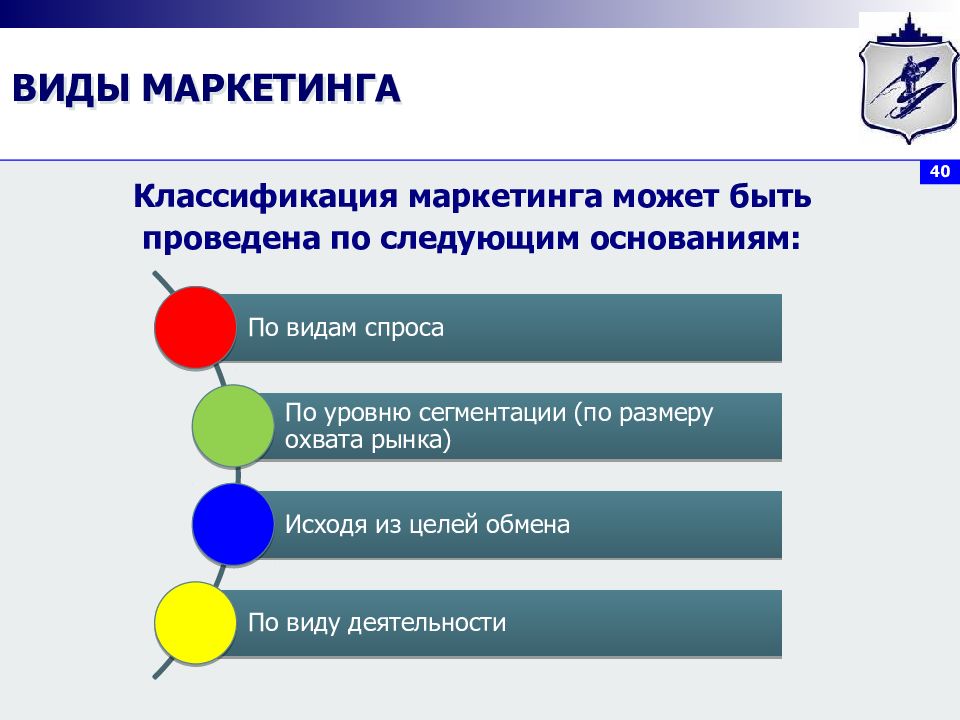 ВИДЫ МАРКЕТИНГА

40

Классификация маркетинга может быть проведена по следующим основаниям:

По видам спроса

По уровню сегментации (по размеру охвата рынка)

Исходя из целей обмена

По виду деятельности